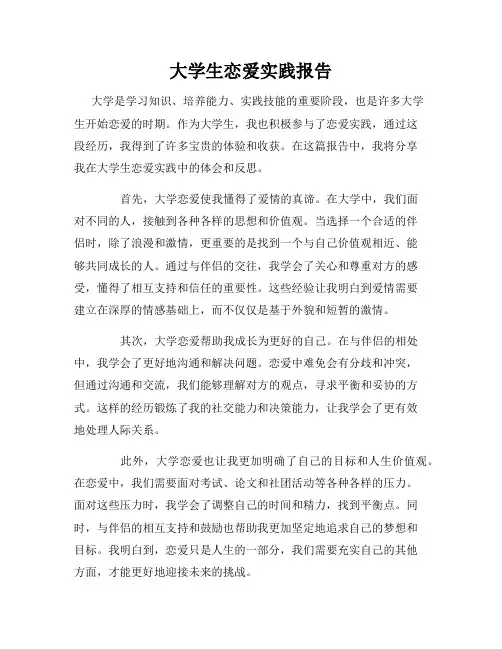 大学生恋爱实践报告

大学是学习知识、培养能力、实践技能的重要阶段，也是许多大学生开始恋爱的时期。作为大学生，我也积极参与了恋爱实践，通过这段经历，我得到了许多宝贵的体验和收获。在这篇报告中，我将分享我在大学生恋爱实践中的体会和反思。

首先，大学恋爱使我懂得了爱情的真谛。在大学中，我们面对不同的人，接触到各种各样的思想和价值观。当选择一个合适的伴侣时，除了浪漫和激情，更重要的是找到一个与自己价值观相近、能够共同成长的人。通过与伴侣的交往，我学会了关心和尊重对方的感受，懂得了相互支持和信任的重要性。这些经验让我明白到爱情需要建立在深厚的情感基础上，而不仅仅是基于外貌和短暂的激情。

其次，大学恋爱帮助我成长为更好的自己。在与伴侣的相处中，我学会了更好地沟通和解决问题。恋爱中难免会有分歧和冲突，但通过沟通和交流，我们能够理解对方的观点，寻求平衡和妥协的方式。这样的经历锻炼了我的社交能力和决策能力，让我学会了更有效地处理人际关系。

此外，大学恋爱也让我更加明确了自己的目标和人生价值观。在恋爱中，我们需要面对考试、论文和社团活动等各种各样的压力。面对这些压力时，我学会了调整自己的时间和精力，找到平衡点。同时，与伴侣的相互支持和鼓励也帮助我更加坚定地追求自己的梦想和目标。我明白到，恋爱只是人生的一部分，我们需要充实自己的其他方面，才能更好地迎接未来的挑战。